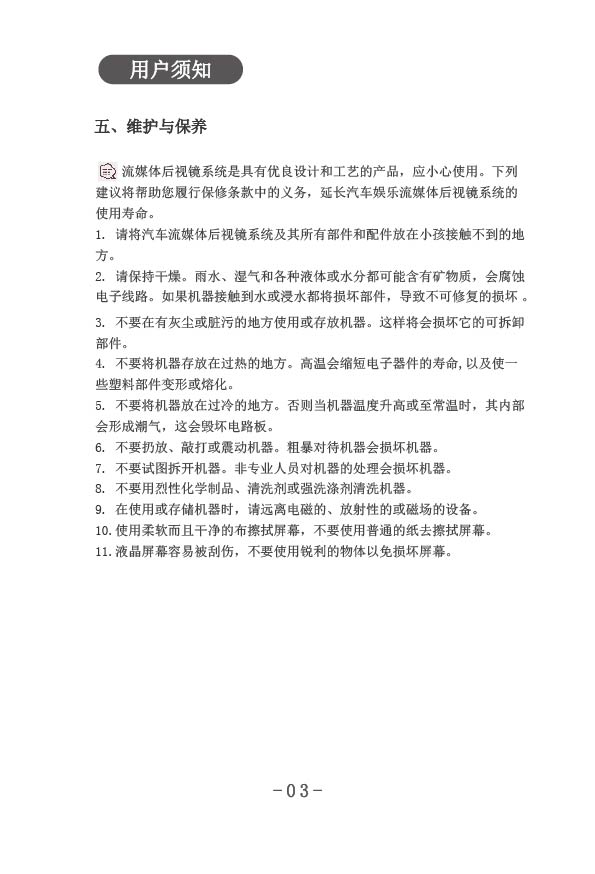 用户须知

五、维护与保养

流媒体后视镜系统是具有优良设计和工艺的产品，应小心使用。下列建议将帮助您履行保修条款中的义务，延长汽车娱乐流媒体后视镜系统的使用寿命。

1. 请将汽车流媒体后视镜系统及其所有部件和配件放在小孩接触不到的地方。
2. 请保持干燥。雨水、湿气和各种液体或水分都可能含有矿物质，会腐蚀电子线路。如果机器接触到水或浸水都将损坏部件，导致不可修复的损坏 。
3. 不要在有灰尘或脏污的地方使用或存放机器。这样将会损坏它的可拆卸部件。
4. 不要将机器存放在过热的地方。高温会缩短电子器件的寿命，以及使一些塑料部件变形或熔化。
5. 不要将机器放在过冷的地方。否则当机器温度升高或至常温时，其内部会形成潮气，这会毁坏电路板。
6. 不要扔放、敲打或震动机器。粗暴对待机器会损坏机器。
7. 不要试图拆开机器。非专业人员对机器的处理会损坏机器。
8. 不要用烈性化学制品、清洗剂或强洗涤剂清洗机器。
9. 在使用或存储机器时，请远离电磁的、放射性的或磁场的设备。
10. 使用柔软而且干净的布擦拭屏幕，不要使用普通的纸去擦拭屏幕。
11. 液晶屏幕容易被刮伤，不要使用锐利的物体以免损坏屏幕。

-03-